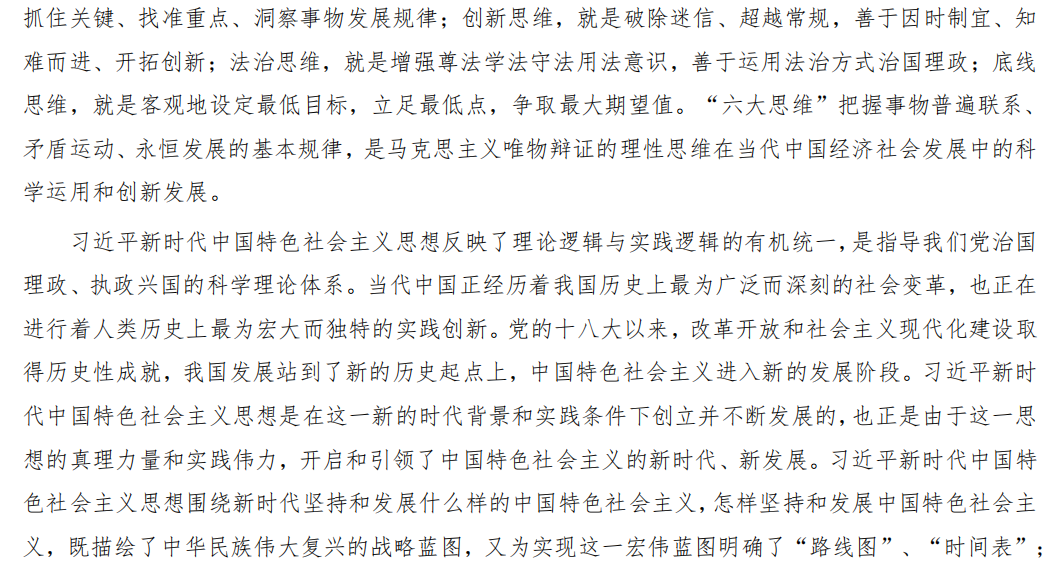 抓住关键、找准重点、洞察事物发展规律；创新思维，就是破除迷信、超越常规，善于因时制宜、知难而进、开拓创新；法治思维，就是增强尊法学法守法用法意识，善于运用法治方式治国理政；底线思维，就是客观地设定最低目标，立足最低点，争取最大期望值。“六大思维”把握事物普遍联系、矛盾运动、永恒发展的基本规律，是马克思主义唯物辩证的理性思维在当代中国经济社会发展中的科学运用和创新发展。

习近平新时代中国特色社会主义思想反映了理论逻辑与实践逻辑的有机统一，是指导我们党治国理政、执政兴国的科学理论体系。当代中国正经历着我国历史上最为广泛而深刻的社会变革，也正在进行着人类历史上最为宏大而独特的实践创新。党的十八大以来，改革开放和社会主义现代化建设取得历史性成就，我国发展站到了新的历史起点上，中国特色社会主义进入新的发展阶段。习近平新时代中国特色社会主义思想是在这一新的时代背景和实践条件下创立并不断发展的，也正是由于这一思想的真理力量和实践伟力，开启和引领了中国特色社会主义的新时代、新发展。习近平新时代中国特色社会主义思想围绕新时代坚持和发展什么样的中国特色社会主义，怎样坚持和发展中国特色社会主义，既描绘了中华民族伟大复兴的战略蓝图，又为实现这一宏伟蓝图明确了“路线图”、“时间表”；